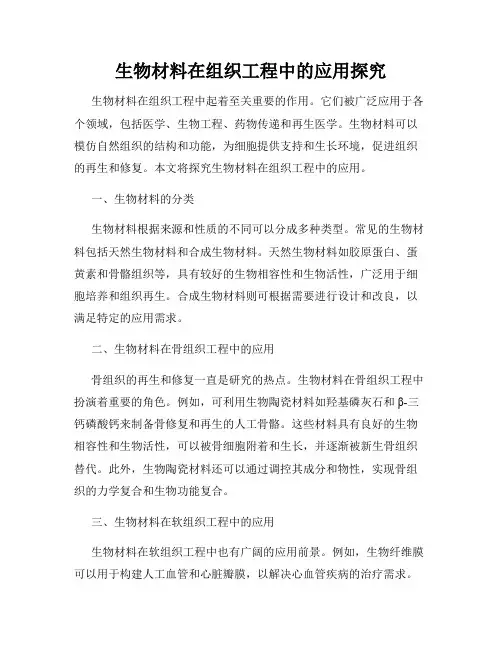 生物材料在组织工程中的应用探究

生物材料在组织工程中起着至关重要的作用。它们被广泛应用于各个领域，包括医学、生物工程、药物传递和再生医学。生物材料可以模仿自然组织的结构和功能，为细胞提供支持和生长环境，促进组织的再生和修复。本文将探究生物材料在组织工程中的应用。

一、生物材料的分类

生物材料根据来源和性质的不同可以分成多种类型。常见的生物材料包括天然生物材料和合成生物材料。天然生物材料如胶原蛋白、蛋黄素和骨骼组织等，具有较好的生物相容性和生物活性，广泛用于细胞培养和组织再生。合成生物材料则可根据需要进行设计和改良，以满足特定的应用需求。

二、生物材料在骨组织工程中的应用

骨组织的再生和修复一直是研究的热点。生物材料在骨组织工程中扮演着重要的角色。例如，可利用生物陶瓷材料如羟基磷灰石和β-三钙磷酸钙来制备骨修复和再生的人工骨骼。这些材料具有良好的生物相容性和生物活性，可以被骨细胞附着和生长，并逐渐被新生骨组织替代。此外，生物陶瓷材料还可以通过调控其成分和物性，实现骨组织的力学复合和生物功能复合。

三、生物材料在软组织工程中的应用

生物材料在软组织工程中也有广阔的应用前景。例如，生物纤维膜可以用于构建人工血管和心脏瓣膜，以解决心血管疾病的治疗需求。